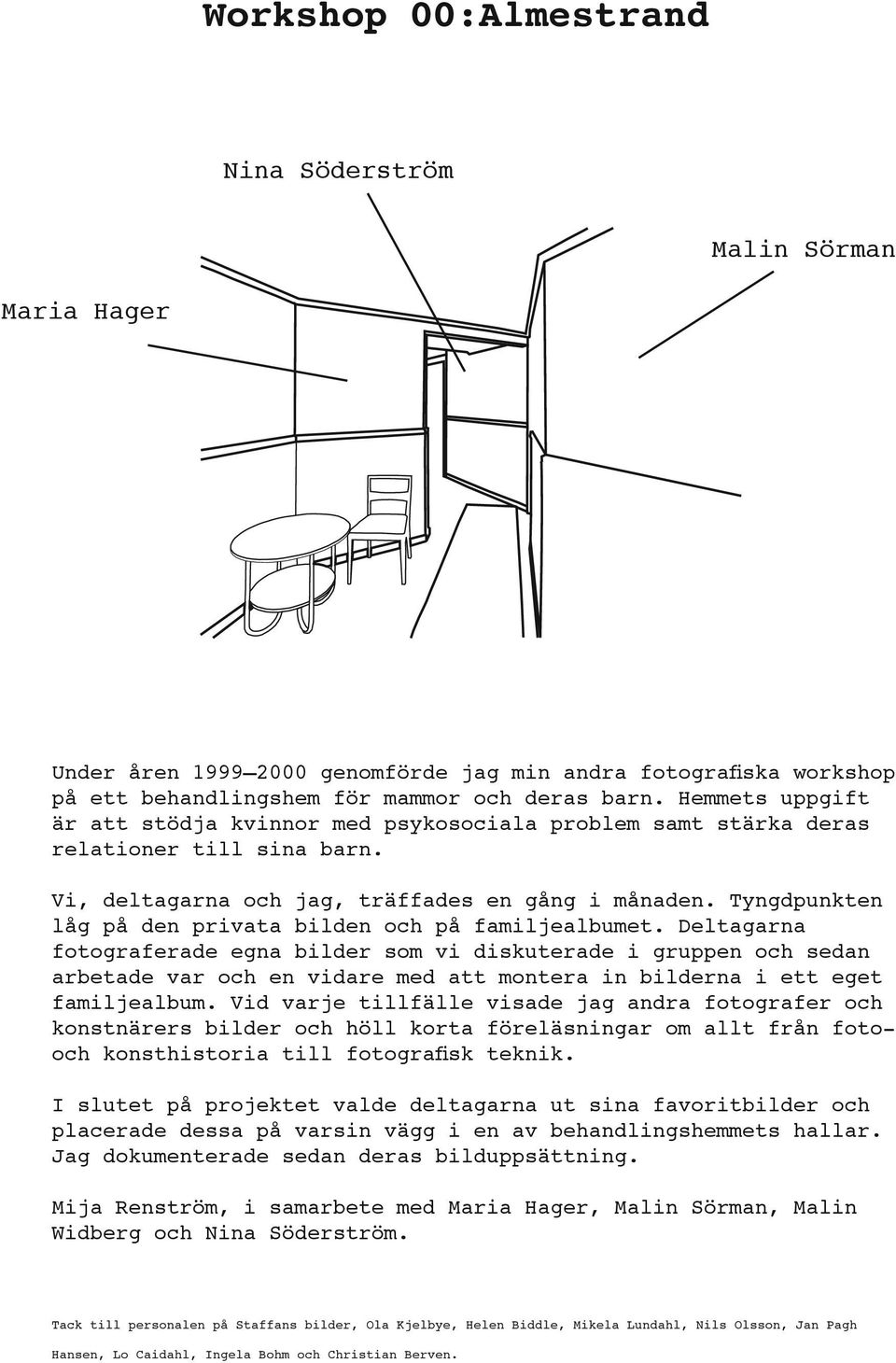 Workshop 00:Almestrand

Nina Söderström

Malin Sörman

Maria Hager

Under åren 1999–2000 genomförde jag min andra fotografiska workshop på ett behandlingshem för mammor och deras barn. Hemmets uppgift är att stödja kvinnor med psykosociala problem samt stärka deras relationer till sina barn.

Vi, deltagarna och jag, träffades en gång i månaden. Tyngdpunkten låg på den privata bilden och på familjealbumet. Deltagarna fotograferade egna bilder som vi diskuterade i gruppen och sedan arbetade var och en vidare med att montera in bilderna i ett eget familjealbum. Vid varje tillfälle visade jag andra fotografer och konstnärers bilder och höll korta föreläsningar om allt från foto- och konsthistoria till fotografisk teknik.

I slutet på projektet valde deltagarna ut sina favoritbilder och placerade dessa på varsin vägg i en av behandlingshemmets hallar. Jag dokumenterade sedan deras bilduppsättning.

Mija Renström, i samarbete med Maria Hager, Malin Sörman, Malin Widberg och Nina Söderström.

Tack till personalen på Staffans bilder, Ola Kjelbye, Helen Biddle, Mikela Lundahl, Nils Olsson, Jan Pagh Hansen, Lo Caidahl, Ingela Bohm och Christian Berven.